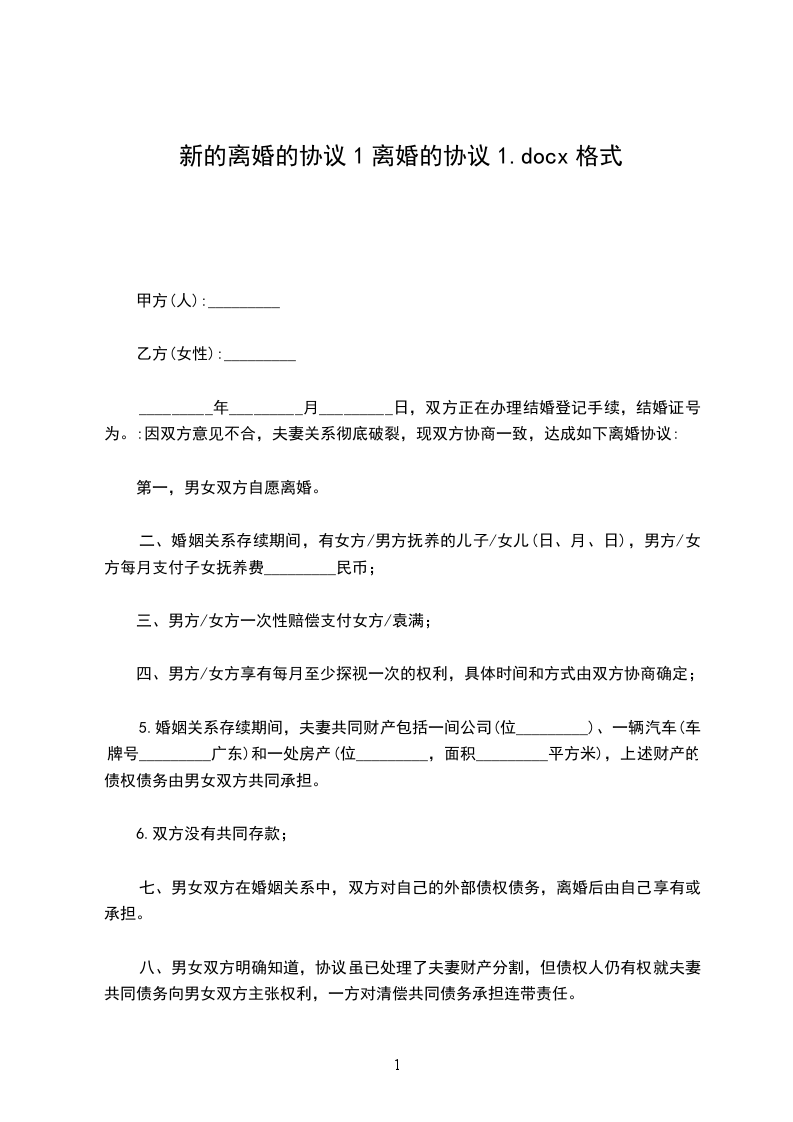 新的离婚的协议 1 离婚的协议 1.docx 格式

甲方(人):_________

乙方(女性):_________

_________年_________月_________日，双方正在办理结婚登记手续，结婚证号为。:因双方意见不合，夫妻关系彻底破裂，现双方协商一致，达成如下离婚协议:

第一，男女双方自愿离婚。

二、婚姻关系存续期间，有女方/男方抚养的儿子/女儿(日、月、日)，男方/女方每月支付子女抚养费_________民币；

三、男方/女方一次性赔偿支付女方/袁满；

四、男方/女方享有每月至少探视一次的权利，具体时间和方式由双方协商确定；

5.婚姻关系存续期间，夫妻共同财产包括一间公司(位_________)、一辆汽车(车牌号_________广东)和一处房产(位_________，面积_________平方米)，上述财产的债权债务由男女双方共同承担。

6.双方没有共同存款；

七、男女双方在婚姻关系中，双方对自己的外部债权债务，离婚后由自己享有或承担。

八、男女双方明确知道，协议虽已处理了夫妻财产分割，但债权人仍有权就夫妻共同债务向男女双方主张权利，一方对清偿共同债务承担连带责任。

1